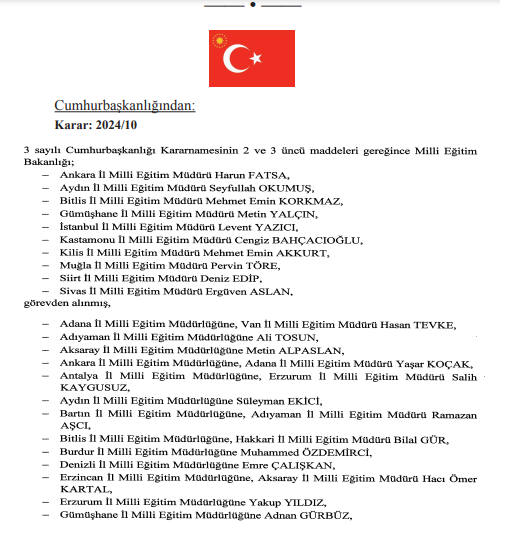 Cumhurbaşkanlığından:

Karar: 2024/10

3 sayılı Cumhurbaşkanlığı Kararnamesinin 2 ve 3 üncü maddeleri gereğince Milli Eğitim Bakanlığı;

– Ankara İl Milli Eğitim Müdürü Harun FATSA,
– Aydın İl Milli Eğitim Müdürü Seyfullah OKUMUŞ,
– Bitlis İl Milli Eğitim Müdürü Mehmet Emin KORKMAZ,
– Gümüşhane İl Milli Eğitim Müdürü Metin YALÇIN,
– İstanbul İl Milli Eğitim Müdürü Levent YAZICI,
– Kastamonu İl Milli Eğitim Müdürü Cengiz BAHÇACIOĞLU,
– Kilis İl Milli Eğitim Müdürü Mehmet Emin AKKURT,
– Muğla İl Milli Eğitim Müdürü Pervin TÖRE,
– Siirt İl Milli Eğitim Müdürü Deniz EDİP,
– Sivas İl Milli Eğitim Müdürü Ergüven ASLAN,

görevden alınmış,

– Adana İl Milli Eğitim Müdürlüğüne, Van İl Milli Eğitim Müdürü Hasan TEVKE,
– Adıyaman İl Milli Eğitim Müdürlüğüne Ali TOSUN,
– Aksaray İl Milli Eğitim Müdürlüğüne Metin ALPASLAN,
– Ankara İl Milli Eğitim Müdürlüğüne, Adana İl Milli Eğitim Müdürü Yaşar KOÇAK,
– Antalya İl Milli Eğitim Müdürlüğüne, Erzurum İl Milli Eğitim Müdürü Salih KAYGUSUZ,
– Aydın İl Milli Eğitim Müdürlüğüne Süleyman EKİCİ,
– Bartın İl Milli Eğitim Müdürlüğüne, Adıyaman İl Milli Eğitim Müdürü Ramazan AŞCI,
– Bitlis İl Milli Eğitim Müdürlüğüne, Hakkari İl Milli Eğitim Müdürü Bilal GÜR,
– Burdur İl Milli Eğitim Müdürlüğüne Muhammed ÖZDEMİRCİ,
– Denizli İl Milli Eğitim Müdürlüğüne Emre ÇALIŞKAN,
– Erzincan İl Milli Eğitim Müdürlüğüne, Aksaray İl Milli Eğitim Müdürü Hacı Ömer KARTAL,
– Erzurum İl Milli Eğitim Müdürlüğüne Yakup YILDIZ,
– Gümüşhane İl Milli Eğitim Müdürlüğüne Adnan GÜRBÜZ,